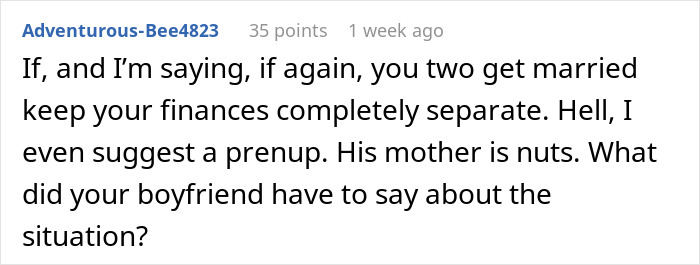 Adventurous-Bee4823 35 points 1 week ago

If, and I'm saying, if again, you two get married keep your finances completely separate. Hell, I even suggest a prenup. His mother is nuts. What did your boyfriend have to say about the situation?